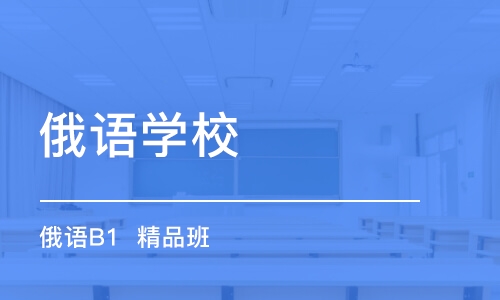 俄语学校

俄语B1 精品班